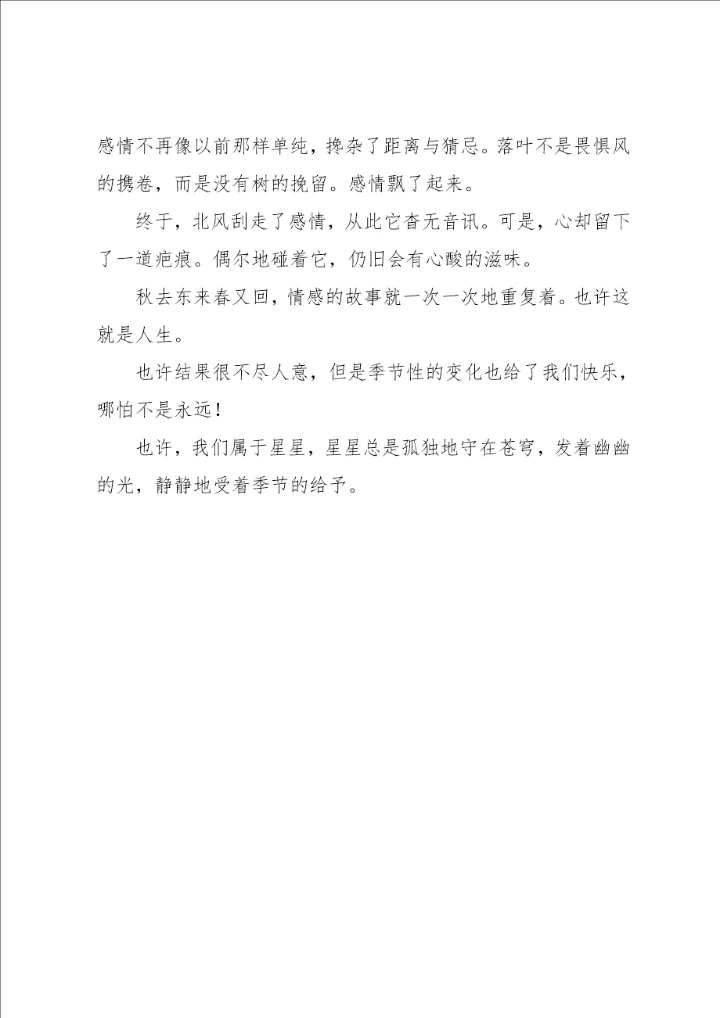 感情不再像以前那样单纯，搀杂了距离与猜忌。落叶不是畏惧风的携卷，而是没有树的挽留。感情飘了起来。

终于，北风刮走了感情，从此它杳无音讯。可是，心却留下了一道疤痕。偶尔地碰着它，仍旧会有心酸的滋味。

秋去东来春又回，情感的故事就一次一次地重复着。也许这就是人生。

也许结果很不尽人意，但是季节性的变化也给了我们快乐，哪怕不是永远！

也许，我们属于星星，星星总是孤独地守在苍穹，发着幽幽的光，静静地受着季节的给予。